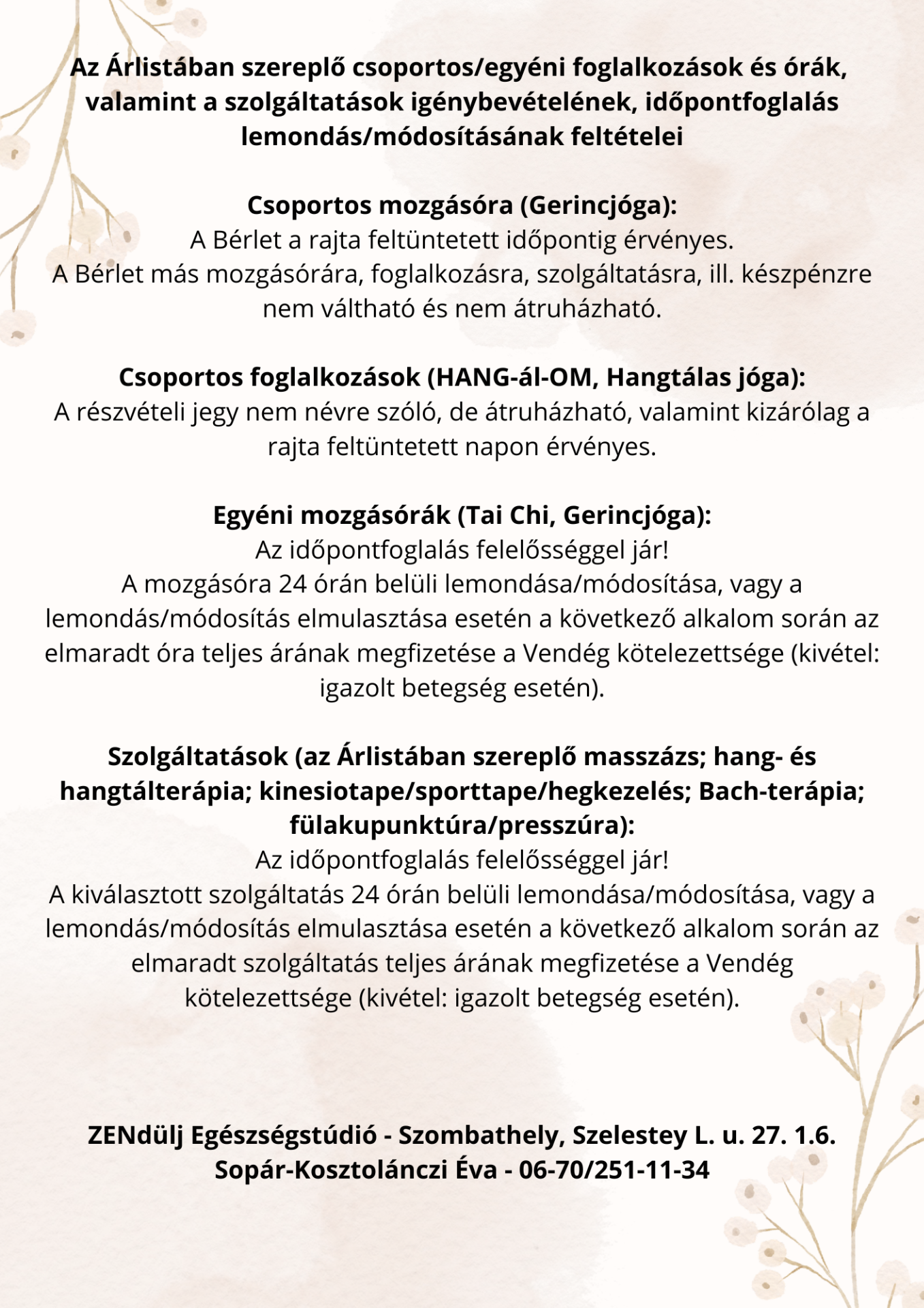 Az Árlistában szereplő csoportos/egyéni foglalkozások és órák, valamint a szolgáltatások igénybevételének, időpontfoglalás lemondás/módosításának feltételei

Csoportos mozgásóra (Gerincjóga):
A Bérlet a rajta feltüntetett időpontig érvényes.
A Bérlet más mozgásórára, foglalkozásra, szolgáltatásra, ill. készpénzre nem váltható és nem átruházható.

Csoportos foglalkozások (HANG-ál-OM, Hangtálas jóga):
A részvételi jegy nem névre szóló, de átruházható, valamint kizárólag a rajta feltüntetett napon érvényes.

Egyéni mozgásórák (Tai Chi, Gerincjóga):
Az időpontfoglalás felelősséggel jár!
A mozgásóra 24 órán belüli lemondása/módosítása, vagy a lemondás/módosítás elmulasztása esetén a következő alkalom során az elmaradt óra teljes árának megfizetése a Vendég kötelezettsége (kivétel: igazolt betegség esetén).

Szolgáltatások (az Árlistában szereplő masszázs; hang- és hangtálterápia; kinesiotape/sporttape/hegkezelés; Bach-terápia; fülakupunktúra/presszúra):
Az időpontfoglalás felelősséggel jár!
A kiválasztott szolgáltatás 24 órán belüli lemondása/módosítása, vagy a lemondás/módosítás elmulasztása esetén a következő alkalom során az elmaradt szolgáltatás teljes árának megfizetése a Vendég kötelezettsége (kivétel: igazolt betegség esetén).

ZENdülj Egészségstúdió - Szombathely, Szelestey L. u. 27. 1.6.
Sopár-Kosztolánczi Éva - 06-70/251-11-34